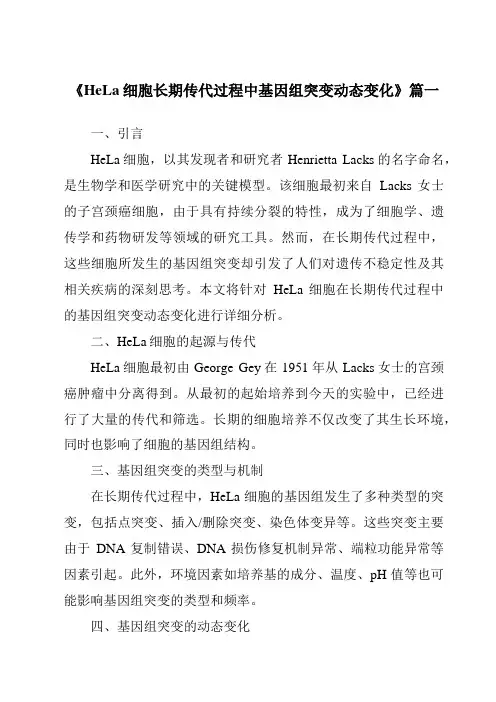 《HeLa 细胞长期传代过程中基因组突变动态变化》篇一

一、引言

HeLa 细胞，以其发现者和研究者 Henrietta Lacks 的名字命名，是生物学和医学研究中的关键模型。该细胞最初来自 Lacks 女士的子宫颈癌细胞，由于具有持续分裂的特性，成为了细胞学、遗传学和药物研发等领域的研究工具。然而，在长期传代过程中，这些细胞所发生的基因组突变却引发了人们对遗传不稳定性及其相关疾病的深刻思考。本文将针对 HeLa 细胞在长期传代过程中的基因组突变动态变化进行详细分析。

二、HeLa 细胞的起源与传代

HeLa 细胞最初由 George Gey 在 1951 年从 Lacks 女士的宫颈癌肿瘤中分离得到。从最初的起始培养到今天的实验中，已经进行了大量的传代和筛选。长期的细胞培养不仅改变了其生长环境，同时也影响了细胞的基因组结构。

三、基因组突变的类型与机制

在长期传代过程中，HeLa 细胞的基因组发生了多种类型的突变，包括点突变、插入/删除突变、染色体变异等。这些突变主要由于 DNA 复制错误、DNA 损伤修复机制异常、端粒功能异常等因素引起。此外，环境因素如培养基的成分、温度、pH 值等也可能影响基因组突变的类型和频率。

四、基因组突变的动态变化